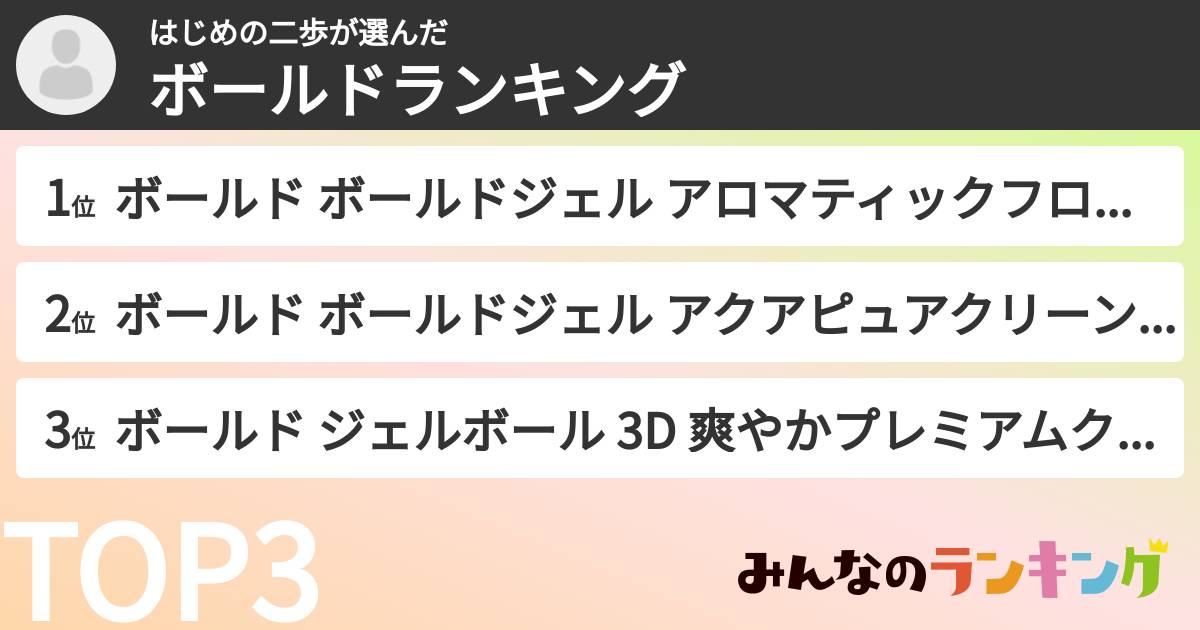 はじめの二歩が選んだ
ボールドランキング

1位 ボールド ボールドジェル アロマティックフロ…

2位 ボールド ボールドジェル アクアピュアクリーン…

3位 ボールド ジェルボール 3D 爽やかプレミアムク…

TOP3

みんなのランキング